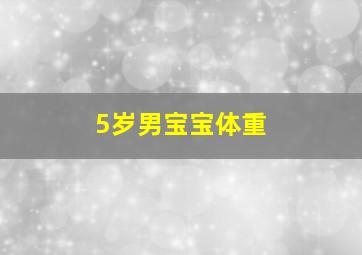 5岁男宝宝体重